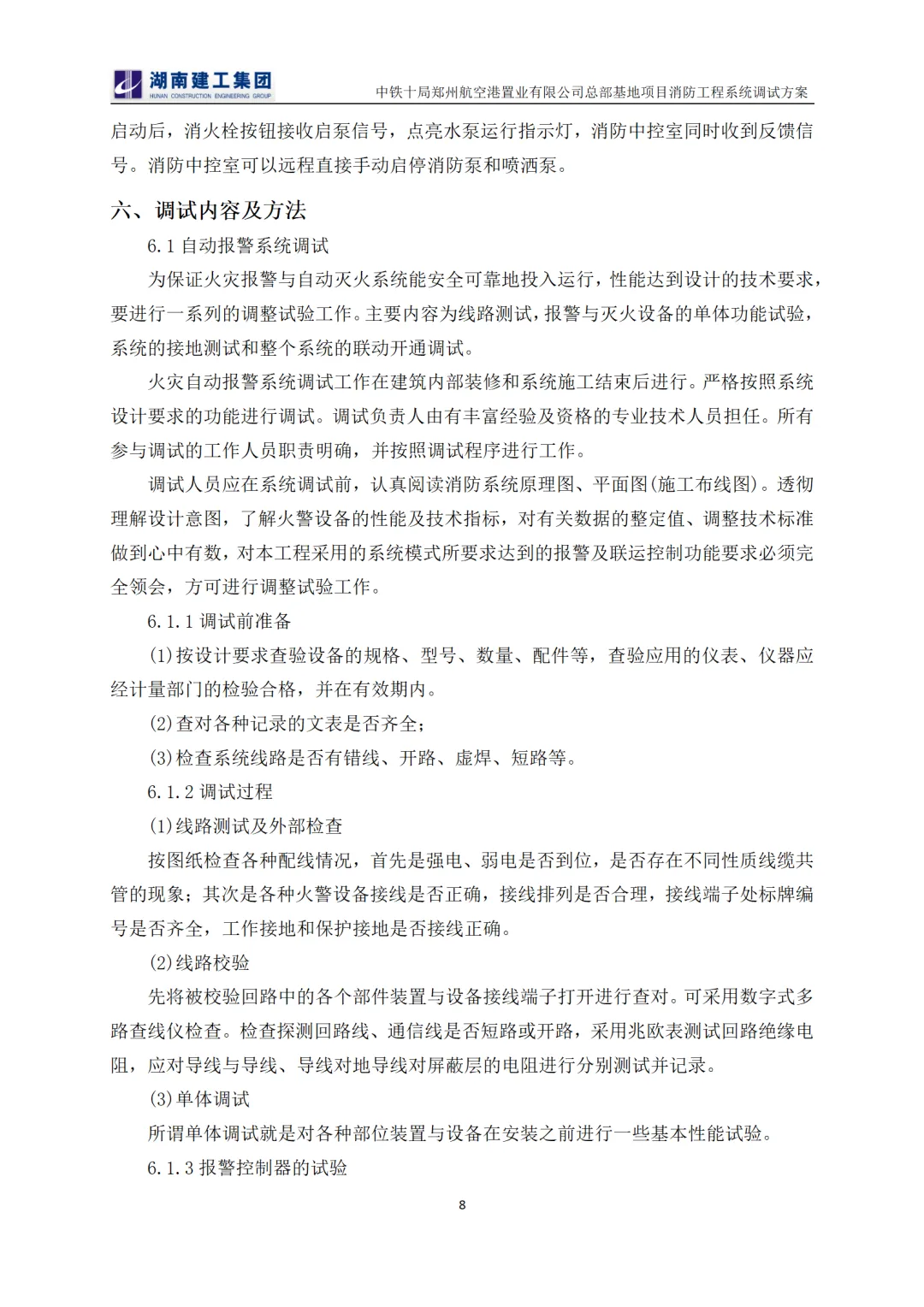 湖南建工集团
HUNAN CONSTRUCTION ENGINEERING GROUP
中铁十局郑州航空港置业有限公司总部基地项目消防工程系统调试方案

启动后，消火栓按钮接收启泵信号，点亮水泵运行指示灯，消防中控室同时收到反馈信号。消防中控室可以远程直接手动启停消防泵和喷洒泵。

六、调试内容及方法

6.1 自动报警系统调试

为保证火灾报警与自动灭火系统能安全可靠地投入运行，性能达到设计的技术要求，要进行一系列的调整试验工作。主要内容为线路测试，报警与灭火设备的单体功能试验，系统的接地测试和整个系统的联动开通调试。

火灾自动报警系统调试工作在建筑内部装修和系统施工结束后进行。严格按照系统设计要求的功能进行调试。调试负责人由有丰富经验及资格的专业技术人员担任。所有参与调试的工作人员职责明确，并按照调试程序进行工作。

调试人员应在系统调试前，认真阅读消防系统原理图、平面图(施工布线图)。透彻理解设计意图，了解火警设备的性能及技术指标，对有关数据的整定值、调整技术标准做到心中有数，对本工程采用的系统模式所要求达到的报警及联运控制功能要求必须完全领会，方可进行调整试验工作。

6.1.1 调试前准备

(1)按设计要求查验设备的规格、型号、数量、配件等，查验应用的仪表、仪器应经计量部门的检验合格，并在有效期内。

(2)查对各种记录的文表是否齐全;

(3)检查系统线路是否有错线、开路、虚焊、短路等。

6.1.2 调试过程

(1)线路测试及外部检查

按图纸检查各种配线情况，首先是强电、弱电是否到位，是否存在不同性质线缆共管的现象；其次是各种火警设备接线是否正确，接线排列是否合理，接线端子处标牌编号是否齐全，工作接地和保护接地是否接线正确。

(2)线路校验

先将被校验回路中的各个部件装置与设备接线端子打开进行查对。可采用数字式多路查线仪检查。检查探测回路线、通信线是否短路或开路，采用兆欧表测试回路绝缘电阻，应对导线与导线、导线对地导线对屏蔽层的电阻进行分别测试并记录。

(3)单体调试

所谓单体调试就是对各种部位装置与设备在安装之前进行一些基本性能试验。

6.1.3 报警控制器的试验

8